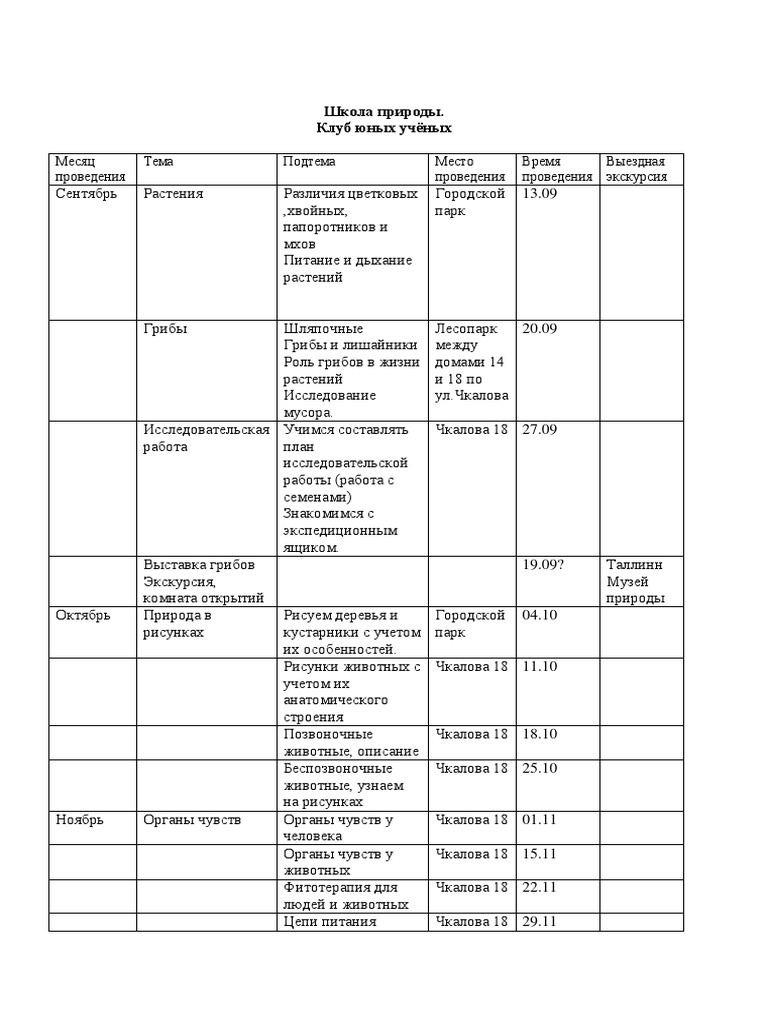 Школа природы.
Клуб юных учёных

| Месяц проведения | Тема | Подтема | Место проведения | Время проведения | Выездная экскурсия |
|---|---|---|---|---|---|
| Сентябрь | Растения | Различия цветковых ,хвойных, папоротников и мхов Питание и дыхание растений | Городской парк | 13.09 | |
| | Грибы | Шляпочные Грибы и лишайники Роль грибов в жизни растений Исследование мусора. | Лесопарк между домами 14 и 18 по ул.Чкалова | 20.09 | |
| | Исследовательская работа | Учимся составлять план исследовательской работы (работа с семенами) Знакомимся с экспедиционным ящиком. | Чкалова 18 | 27.09 | |
| | Выставка грибов Экскурсия, комната открытий | | | 19.09? | Таллинн Музей природы |
| Октябрь | Природа в рисунках | Рисуем деревья и кустарники с учетом их особенностей. | Городской парк | 04.10 | |
| | | Рисунки животных с учетом их анатомического строения | Чкалова 18 | 11.10 | |
| | | Позвоночные животные, описание | Чкалова 18 | 18.10 | |
| | | Беспозвоночные животные, узнаем на рисунках | Чкалова 18 | 25.10 | |
| Ноябрь | Органы чувств | Органы чувств у человека | Чкалова 18 | 01.11 | |
| | | Органы чувств у животных | Чкалова 18 | 15.11 | |
| | | Фитотерапия для людей и животных | Чкалова 18 | 22.11 | |
| | | Цепи питания | Чкалова 18 | 29.11 | |